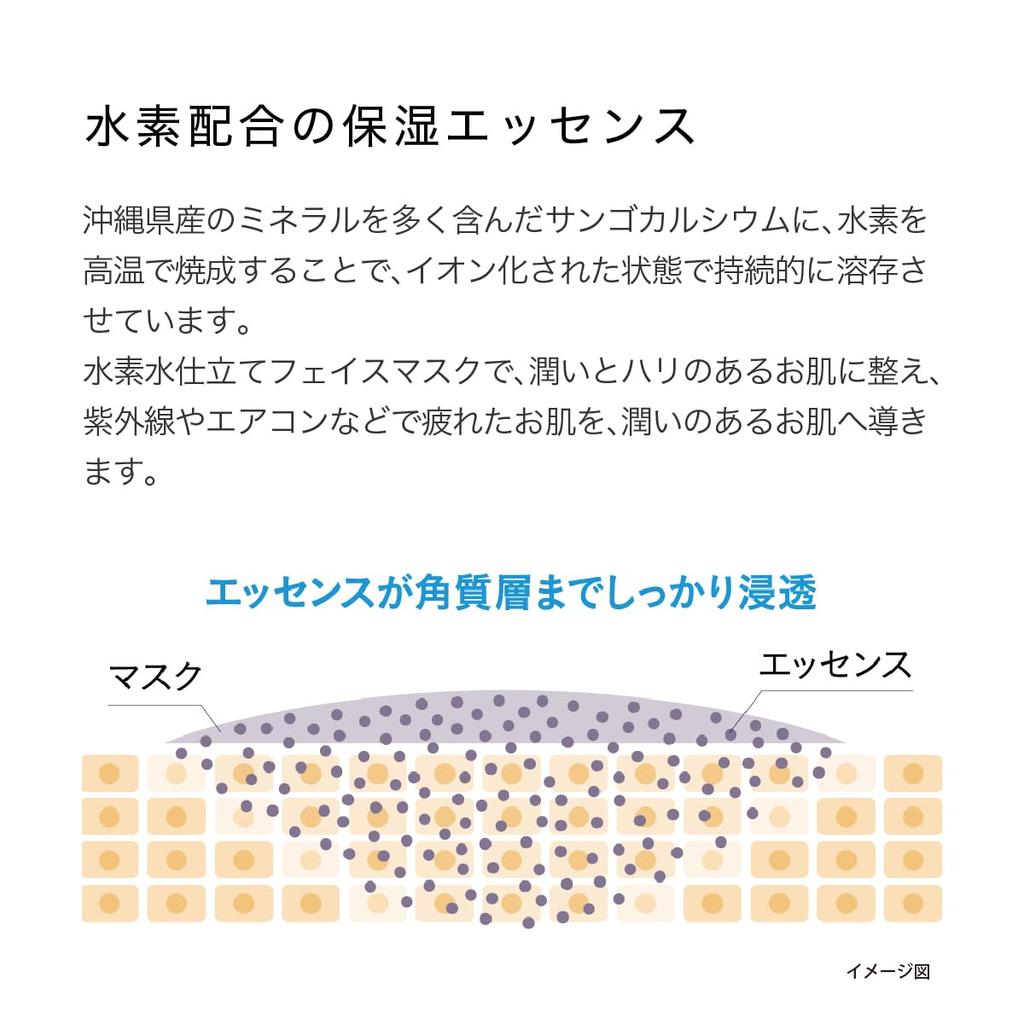 水素配合の保湿エッセンス

沖縄県産のミネラルを多く含んだサンゴカルシウムに、水素を高温で焼成することで、イオン化された状態で持続的に溶存させています。
水素水仕立てフェイスマスクで、潤いとハリのあるお肌に整え、紫外線やエアコンなどで疲れたお肌を、潤いのあるお肌へ導きます。

エッセンスが角質層までしっかり浸透

マスク

エッセンス

イメージ図